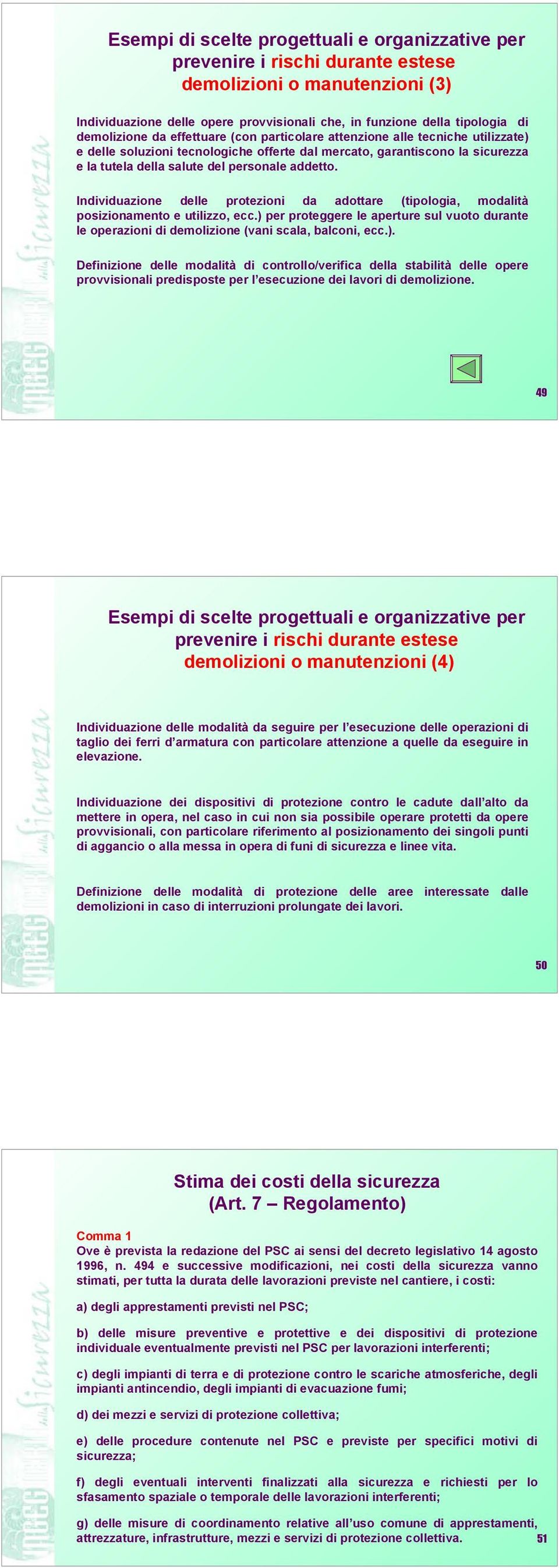 Esempi di scelte progettuali e organizzative per prevenire i rischi durante estese demolizioni o manutenzioni (3)

Individuazione delle opere provvisionali che, in funzione della tipologia di demolizione da effettuare (con particolare attenzione alle tecniche utilizzate) e delle soluzioni tecnologiche offerte dal mercato, garantiscono la sicurezza e la tutela della salute del personale addetto.

Individuazione delle protezioni da adottare (tipologia, modalità posizionamento e utilizzo, ecc.) per proteggere le aperture sul vuoto durante le operazioni di demolizione (vani scala, balconi, ecc.).

Definizione delle modalità di controllo/verifica della stabilità delle opere provvisionali predisposte per l'esecuzione dei lavori di demolizione.

49

Esempi di scelte progettuali e organizzative per prevenire i rischi durante estese demolizioni o manutenzioni (4)

Individuazione delle modalità da seguire per l'esecuzione delle operazioni di taglio dei ferri d'armatura con particolare attenzione a quelle da eseguire in elevazione.

Individuazione dei dispositivi di protezione contro le cadute dall'alto da mettere in opera, nel caso in cui non sia possibile operare protetti da opere provvisionali, con particolare riferimento al posizionamento dei singoli punti di aggancio o alla messa in opera di funi di sicurezza e linee vita.

Definizione delle modalità di protezione delle aree interessate dalle demolizioni in caso di interruzioni prolungate dei lavori.

50

Stima dei costi della sicurezza (Art. 7 – Regolamento)

Comma 1
Ove è prevista la redazione del PSC ai sensi del decreto legislativo 14 agosto 1996, n. 494 e successive modificazioni, nei costi della sicurezza vanno stimati, per tutta la durata delle lavorazioni previste nel cantiere, i costi:

a) degli apprestamenti previsti nel PSC;

b) delle misure preventive e protettive e dei dispositivi di protezione individuale eventualmente previsti nel PSC per lavorazioni interferenti;

c) degli impianti di terra e di protezione contro le scariche atmosferiche, degli impianti antincendio, degli impianti di evacuazione fumi;

d) dei mezzi e servizi di protezione collettiva;

e) delle procedure contenute nel PSC e previste per specifici motivi di sicurezza;

f) degli eventuali interventi finalizzati alla sicurezza e richiesti per lo sfasamento spaziale o temporale delle lavorazioni interferenti;

g) delle misure di coordinamento relative all'uso comune di apprestamenti, attrezzature, infrastrutture, mezzi e servizi di protezione collettiva.

51